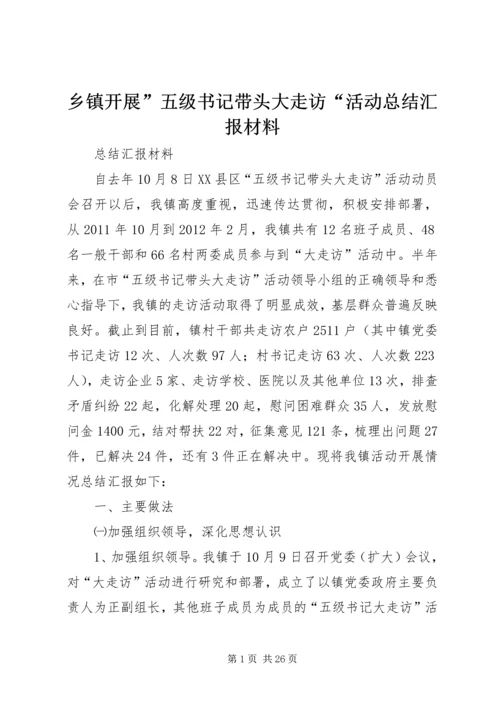 乡镇开展”五级书记带头大走访“活动总结汇报材料

总结汇报材料

自去年10月8日XX县区“五级书记带头大走访”活动动员会召开以后，我镇高度重视，迅速传达贯彻，积极安排部署，从2011年10月到2012年2月，我镇共有12名班子成员、48名一般干部和66名村两委成员参与到“大走访”活动中。半年来，在市“五级书记带头大走访”活动领导小组的正确领导和悉心指导下，我镇的走访活动取得了明显成效，基层群众普遍反映良好。截止到目前，镇村干部共走访农户2511户（其中镇党委书记走访12次、人次数97人；村书记走访63次、人次数223人），走访企业5家、走访学校、医院以及其他单位13次，排查矛盾纠纷22起，化解处理20起，慰问困难群众35人，发放慰问金1400元，结对帮扶22对，征集意见121条，梳理出问题27件，已解决24件，还有3件正在解决中。现将我镇活动开展情况总结汇报如下：

一、主要做法

㈠加强组织领导，深化思想认识

1、加强组织领导。我镇于10月9日召开党委（扩大）会议，对“大走访”活动进行研究和部署，成立了以镇党委政府主要负责人为正副组长，其他班子成员为成员的“五级书记大走访”活

第1页 共26页